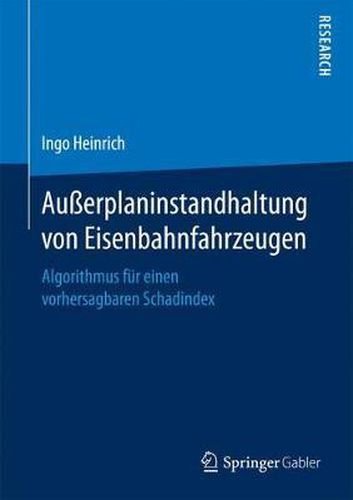 RESEARCH

Ingo Heinrich

Außerplaninstandhaltung von Eisenbahnfahrzeugen

Algorithmus für einen vorhersagbaren Schadindex

Springer Gabler